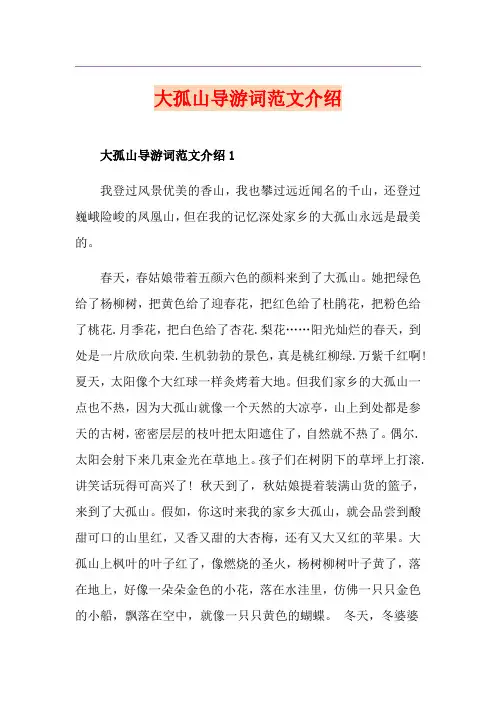 大孤山导游词范文介绍

大孤山导游词范文介绍 1

我登过风景优美的香山，我也攀过远近闻名的千山，还登过巍峨险峻的凤凰山，但在我的记忆深处家乡的大孤山永远是最美的。

春天，春姑娘带着五颜六色的颜料来到了大孤山。她把绿色给了杨柳树，把黄色给了迎春花，把红色给了杜鹃花，把粉色给了桃花.月季花，把白色给了杏花.梨花……阳光灿烂的春天，到处是一片欣欣向荣.生机勃勃的景色，真是桃红柳绿.万紫千红啊！夏天，太阳像个大红球一样炙烤着大地。但我们家乡的大孤山一点也不热，因为大孤山就像一个天然的大凉亭，山上到处都是参天的古树，密密层层的枝叶把太阳遮住了，自然就不热了。偶尔.太阳会射下来几束金光在草地上。孩子们在树阴下的草坪上打滚.讲笑话玩得可高兴了！ 秋天到了，秋姑娘提着装满山货的篮子，来到了大孤山。假如，你这时来我的家乡大孤山，就会品尝到酸甜可口的山里红，又香又甜的大杏梅，还有又大又红的苹果。大孤山上枫叶的叶子红了，像燃烧的圣火，杨树柳树叶子黄了，落在地上，好像一朵朵金色的小花，落在水洼里，仿佛一只只金色的小船，飘落在空中，就像一只只黄色的蝴蝶。 冬天，冬婆婆